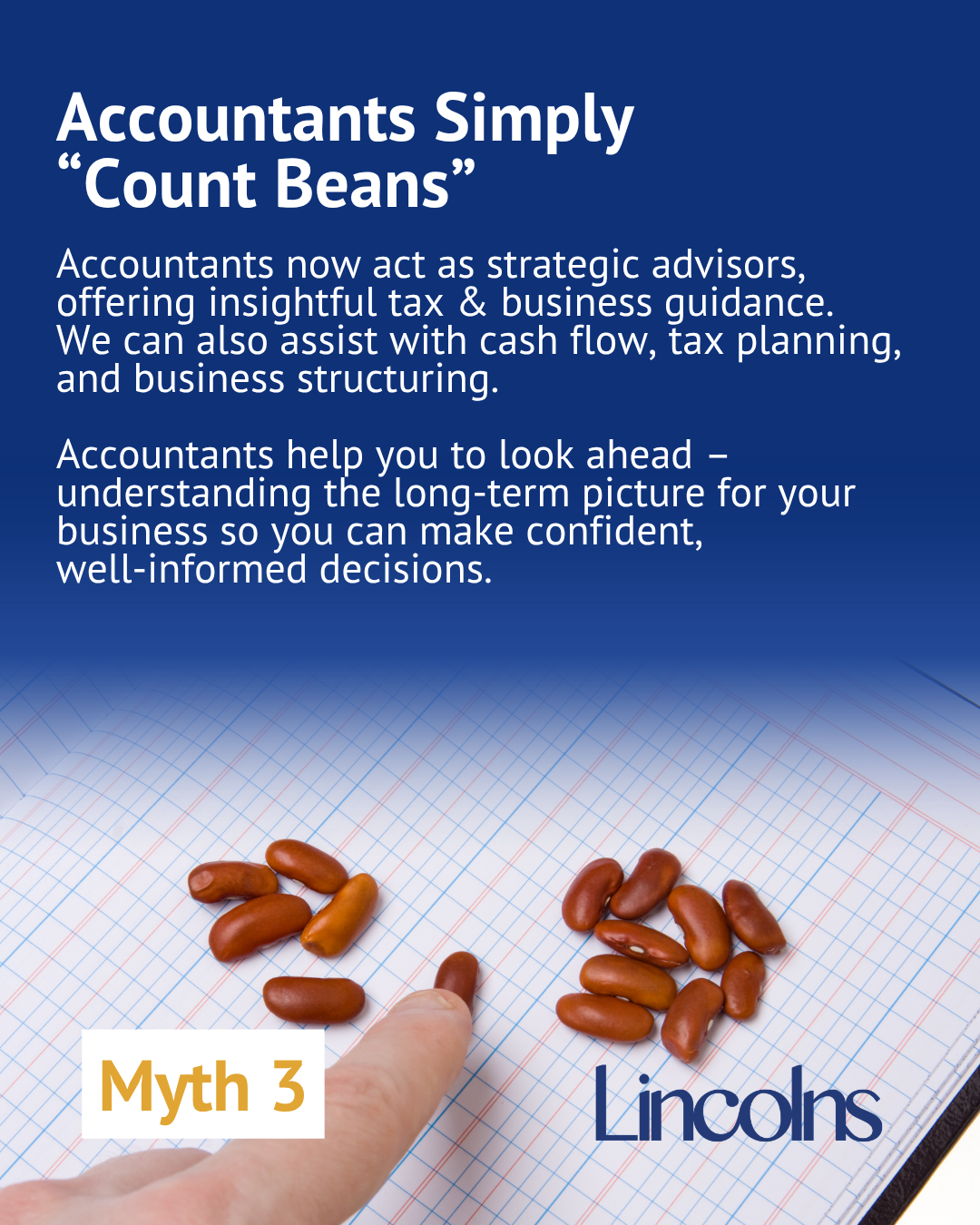 Accountants Simply "Count Beans"

Accountants now act as strategic advisors, offering insightful tax & business guidance. We can also assist with cash flow, tax planning, and business structuring.

Accountants help you to look ahead – understanding the long-term picture for your business so you can make confident, well-informed decisions.

Myth 3

Lincolns